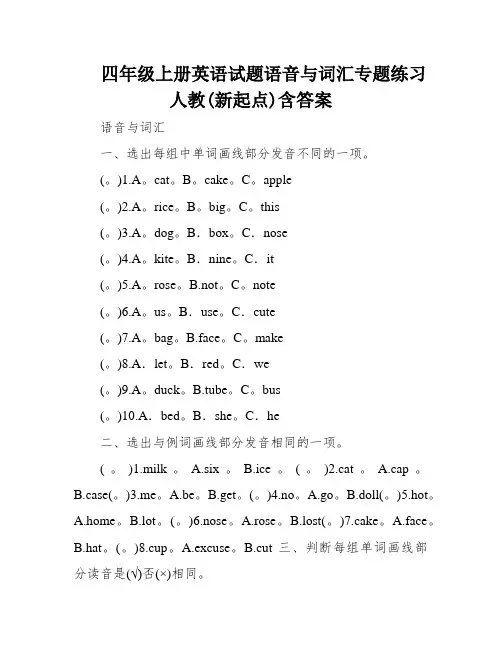 四年级上册英语试题语音与词汇专题练习人教(新起点)含答案

语音与词汇

一、选出每组中单词画线部分发音不同的一项。

(。)1.A。cat。B。cake。C。apple

(。)2.A。rice。B。big。C。this

(。)3.A。dog。B．box。C．nose

(。)4.A。kite。B．nine。C．it

(。)5.A。rose。B.not。C。note

(。)6.A。us。B．use。C．cute

(。)7.A。bag。B.face。C。make

(。)8.A．let。B．red。C．we

(。)9.A。duck。B.tube。C。bus

(。)10.A．bed。B．she。C．he

二、选出与例词画线部分发音相同的一项。

(。)1.milk。A.six。B.ice。(。)2.cat。A.cap。B.case(。)3.me。A.be。B.get。(。)4.no。A.go。B.doll(。)5.hot。A.home。B.lot。(。)6.nose。A.rose。B.lost(。)7.cake。A.face。B.hat。(。)8.cup。A.excuse。B.cut 三、判断每组单词画线部分读音是(√)否(×)相同。